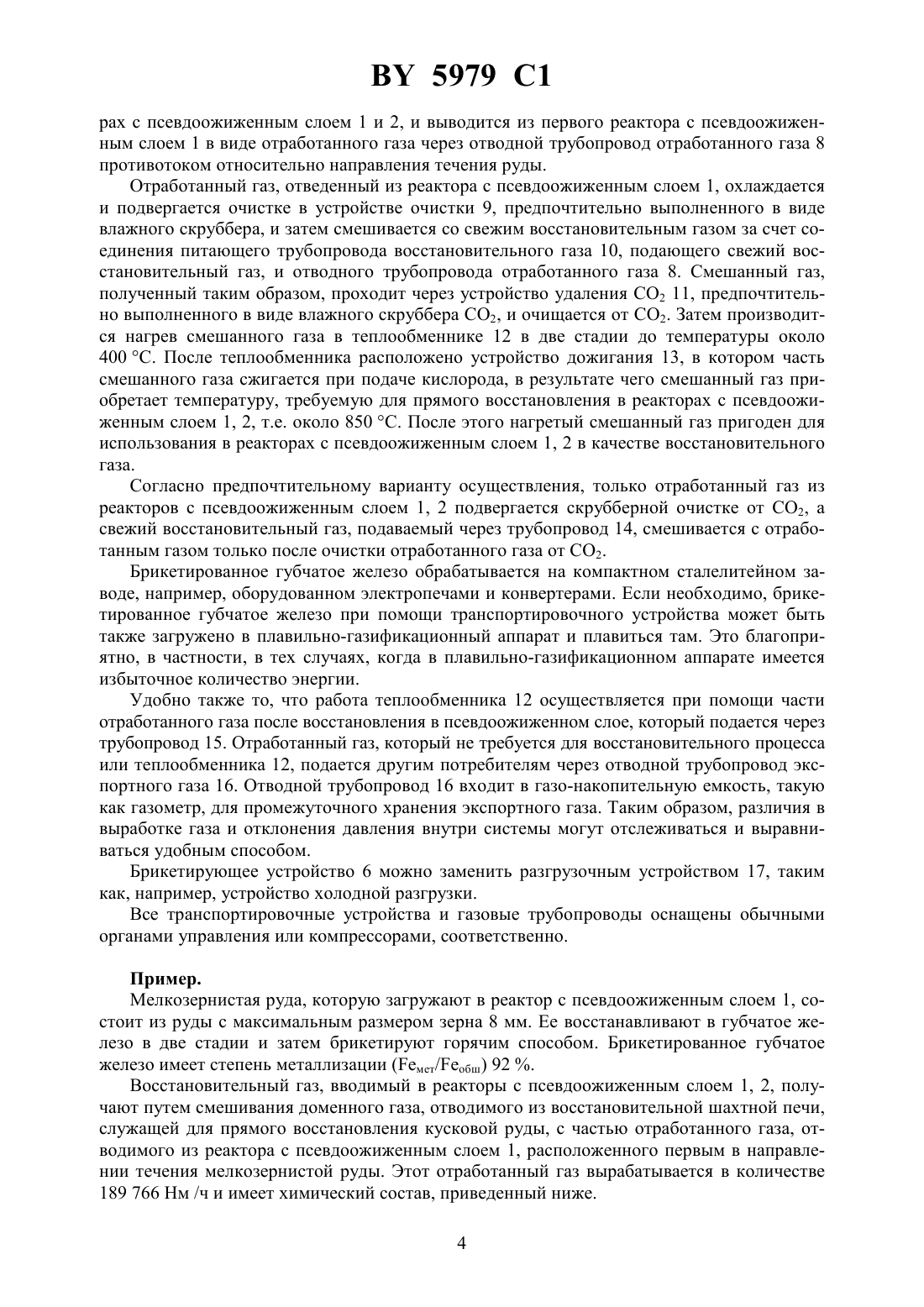 BY 5979 C1

рах с псевдоожиженным слоем 1 и 2, и выводится из первого реактора с псевдоожиженным слоем 1 в виде отработанного газа через отводной трубопровод отработанного газа 8 противотоком относительно направления течения руды.

Отработанный газ, отведенный из реактора с псевдоожиженным слоем 1, охлаждается и подвергается очистке в устройстве очистки 9, предпочтительно выполненного в виде влажного скруббера, и затем смешивается со свежим восстановительным газом за счет соединения питающего трубопровода восстановительного газа 10, подающего свежий восстановительный газ, и отводного трубопровода отработанного газа 8. Смешанный газ, полученный таким образом, проходит через устройство удаления $CO_2$ 11, предпочтительно выполненного в виде влажного скруббера $CO_2$, и очищается от $CO_2$. Затем производится нагрев смешанного газа в теплообменнике 12 в две стадии до температуры около 400 °С. После теплообменника расположено устройство дожигания 13, в котором часть смешанного газа сжигается при подаче кислорода, в результате чего смешанный газ приобретает температуру, требуемую для прямого восстановления в реакторах с псевдоожиженным слоем 1, 2, т.е. около 850 °С. После этого нагретый смешанный газ пригоден для использования в реакторах с псевдоожиженным слоем 1, 2 в качестве восстановительного газа.

Согласно предпочтительному варианту осуществления, только отработанный газ из реакторов с псевдоожиженным слоем 1, 2 подвергается скрубберной очистке от $CO_2$, а свежий восстановительный газ, подаваемый через трубопровод 14, смешивается с отработанным газом только после очистки отработанного газа от $CO_2$.

Брикетированное губчатое железо обрабатывается на компактном сталелитейном заводе, например, оборудованном электропечами и конвертерами. Если необходимо, брикетированное губчатое железо при помощи транспортировочного устройства может быть также загружено в плавильно-газификационный аппарат и плавиться там. Это благоприятно, в частности, в тех случаях, когда в плавильно-газификационном аппарате имеется избыточное количество энергии.

Удобно также то, что работа теплообменника 12 осуществляется при помощи части отработанного газа после восстановления в псевдоожиженном слое, который подается через трубопровод 15. Отработанный газ, который не требуется для восстановительного процесса или теплообменника 12, подается другим потребителям через отводной трубопровод экспортного газа 16. Отводной трубопровод 16 входит в газо-накопительную емкость, такую как газометр, для промежуточного хранения экспортного газа. Таким образом, различия в выработке газа и отклонения давления внутри системы могут отслеживаться и выравниваться удобным способом.

Брикетирующее устройство 6 можно заменить разгрузочным устройством 17, таким как, например, устройство холодной разгрузки.

Все транспортировочные устройства и газовые трубопроводы оснащены обычными органами управления или компрессорами, соответственно.

Пример.

Мелкозернистая руда, которую загружают в реактор с псевдоожиженным слоем 1, состоит из руды с максимальным размером зерна 8 мм. Ее восстанавливают в губчатое железо в две стадии и затем брикетируют горячим способом. Брикетированное губчатое железо имеет степень металлизации ($Fe_{мет}/Fe_{общ}$) 92 %.

Восстановительный газ, вводимый в реакторы с псевдоожиженным слоем 1, 2, получают путем смешивания доменного газа, отводимого из восстановительной шахтной печи, служащей для прямого восстановления кусковой руды, с частью отработанного газа, отводимого из реактора с псевдоожиженным слоем 1, расположенного первым в направлении течения мелкозернистой руды. Этот отработанный газ вырабатывается в количестве 189 766 Нм /ч и имеет химический состав, приведенный ниже.

4